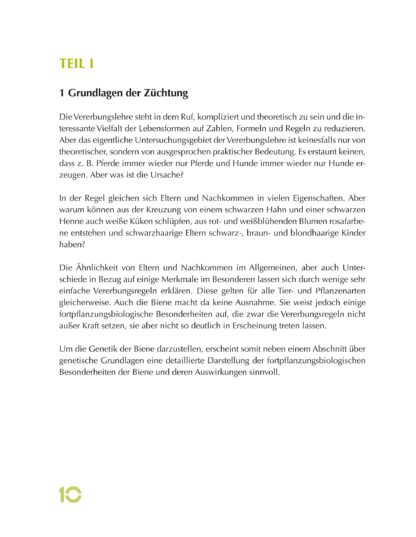 TEIL I

1 Grundlagen der Züchtung

Die Vererbungslehre steht in dem Ruf, kompliziert und theoretisch zu sein und die interessante Vielfalt der Lebensformen auf Zahlen, Formeln und Regeln zu reduzieren. Aber das eigentliche Untersuchungsgebiet der Vererbungslehre ist keinesfalls nur von theoretischer, sondern von ausgesprochen praktischer Bedeutung. Es erstaunt keinen, dass z. B. Pferde immer wieder nur Pferde und Hunde immer wieder nur Hunde erzeugen. Aber was ist die Ursache?

In der Regel gleichen sich Eltern und Nachkommen in vielen Eigenschaften. Aber warum können aus der Kreuzung von einem schwarzen Hahn und einer schwarzen Henne auch weiße Küken schlüpfen, aus rot- und weißblühenden Blumen rosafarbene entstehen und schwarzhaarige Eltern schwarz-, braun- und blondhaarige Kinder haben?

Die Ähnlichkeit von Eltern und Nachkommen im Allgemeinen, aber auch Unterschiede in Bezug auf einige Merkmale im Besonderen lassen sich durch wenige sehr einfache Vererbungsregeln erklären. Diese gelten für alle Tier- und Pflanzenarten gleicherweise. Auch die Biene macht da keine Ausnahme. Sie weist jedoch einige fortpflanzungsbiologische Besonderheiten auf, die zwar die Vererbungsregeln nicht außer Kraft setzen, sie aber nicht so deutlich in Erscheinung treten lassen.

Um die Genetik der Biene darzustellen, erscheint somit neben einem Abschnitt über genetische Grundlagen eine detaillierte Darstellung der fortpflanzungsbiologischen Besonderheiten der Biene und deren Auswirkungen sinnvoll.

10